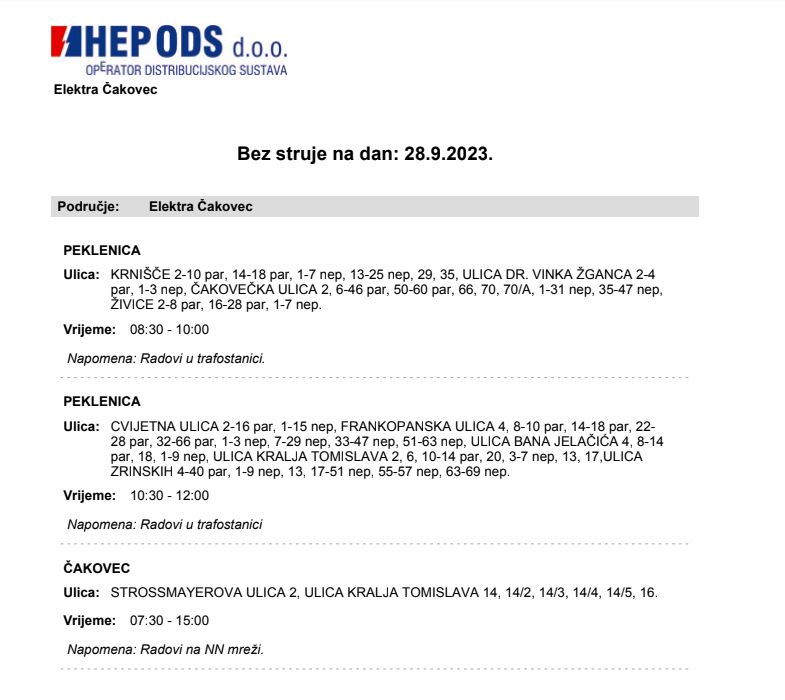 HEP ODS d.o.o.
OPERATOR DISTRIBUCIJSKOG SUSTAVA
Elektra Čakovec

Bez struje na dan: 28.9.2023.

Područje: Elektra Čakovec

PEKLENICA

Ulica: KRNIŠČE 2-10 par, 14-18 par, 1-7 nep, 13-25 nep, 29, 35, ULICA DR. VINKA ŽGANCA 2-4 par, 1-3 nep, ČAKOVEČKA ULICA 2, 6-46 par, 50-60 par, 66, 70, 70/A, 1-31 nep, 35-47 nep, ŽIVICE 2-8 par, 16-28 par, 1-7 nep.

Vrijeme: 08:30 - 10:00

Napomena: Radovi u trafostanici.

PEKLENICA

Ulica: CVIJETNA ULICA 2-16 par, 1-15 nep, FRANKOPANSKA ULICA 4, 8-10 par, 14-18 par, 22-28 par, 32-66 par, 1-3 nep, 7-29 nep, 33-47 nep, 51-63 nep, ULICA BANA JELAČIĆA 4, 8-14 par, 18, 1-9 nep, ULICA KRALJA TOMISLAVA 2, 6, 10-14 par, 20, 3-7 nep, 13, 17,ULICA ZRINSKIH 4-40 par, 1-9 nep, 13, 17-51 nep, 55-57 nep, 63-69 nep.

Vrijeme: 10:30 - 12:00

Napomena: Radovi u trafostanici

ČAKOVEC

Ulica: STROSSMAYEROVA ULICA 2, ULICA KRALJA TOMISLAVA 14, 14/2, 14/3, 14/4, 14/5, 16.

Vrijeme: 07:30 - 15:00

Napomena: Radovi na NN mreži.